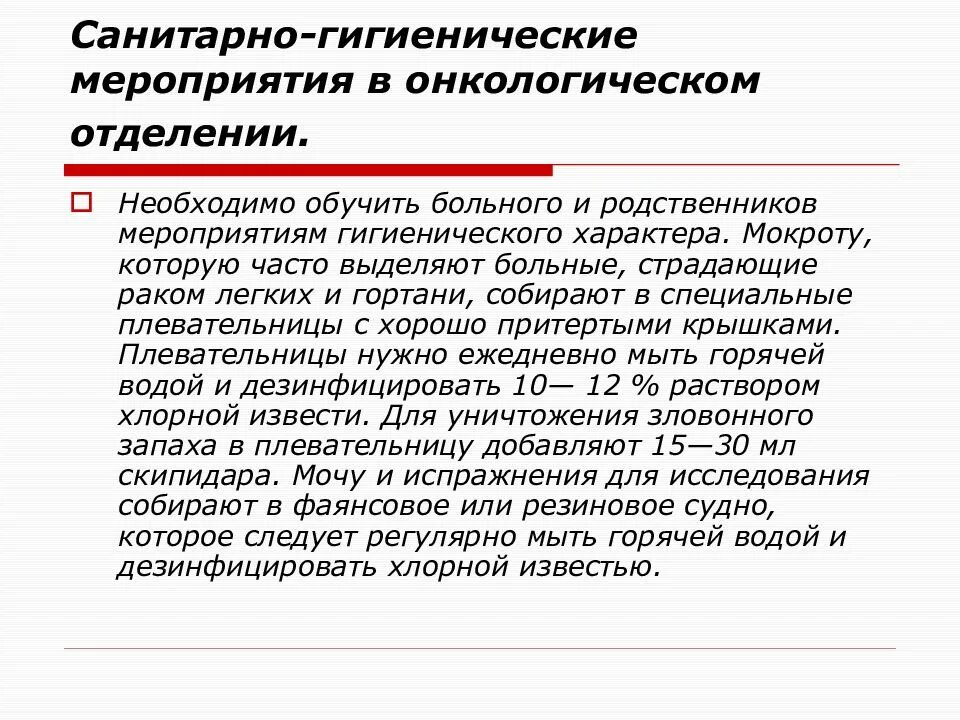 Санитарно-гигиенические мероприятия в онкологическом отделении.

Необходимо обучить больного и родственников мероприятиям гигиенического характера. Мокроту, которую часто выделяют больные, страдающие раком легких и гортани, собирают в специальные плевательницы с хорошо притертыми крышками. Плевательницы нужно ежедневно мыть горячей водой и дезинфицировать 10— 12 % раствором хлорной извести. Для уничтожения зловонного запаха в плевательницу добавляют 15—30 мл скипидара. Мочу и испражнения для исследования собирают в фаянсовое или резиновое судно, которое следует регулярно мыть горячей водой и дезинфицировать хлорной известью.